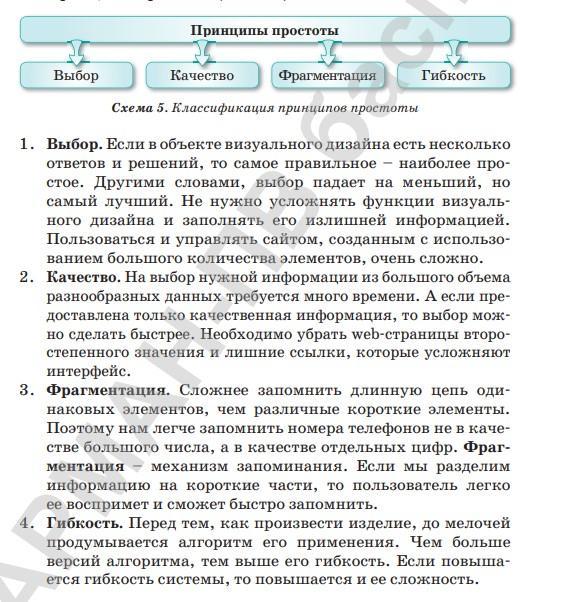 Принципы простоты

Выбор

Качество

Фрагментация

Гибкость

Схема 5. Классификация принципов простоты

1. Выбор. Если в объекте визуального дизайна есть несколько ответов и решений, то самое правильное – наиболее простое. Другими словами, выбор падает на меньший, но самый лучший. Не нужно усложнять функции визуального дизайна и заполнять его излишней информацией. Пользоваться и управлять сайтом, созданным с использованием большого количества элементов, очень сложно.

2. Качество. На выбор нужной информации из большого объема разнообразных данных требуется много времени. А если предоставлена только качественная информация, то выбор можно сделать быстрее. Необходимо убрать web-страницы второстепенного значения и лишние ссылки, которые усложняют интерфейс.

3. Фрагментация. Сложнее запомнить длинную цепь одинаковых элементов, чем различные короткие элементы. Поэтому нам легче запомнить номера телефонов не в качестве большого числа, а в качестве отдельных цифр. Фрагментация – механизм запоминания. Если мы разделим информацию на короткие части, то пользователь легко ее воспримет и сможет быстро запомнить.

4. Гибкость. Перед тем, как произвести изделие, до мелочей продумывается алгоритм его применения. Чем больше версий алгоритма, тем выше его гибкость. Если повышается гибкость системы, то повышается и ее сложность.